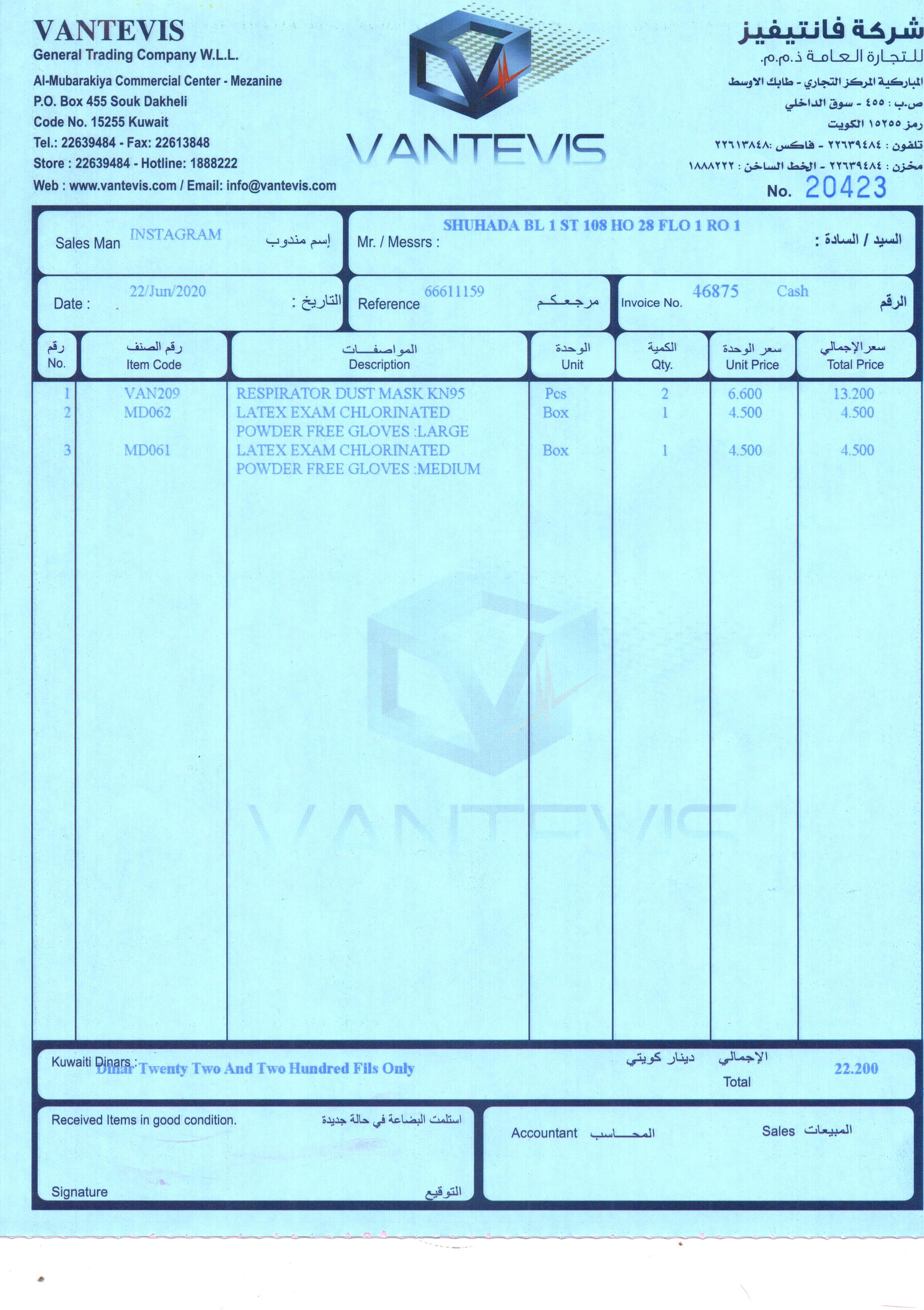 VANTEVIS
General Trading Company W.L.L.
Al-Mubarakiya Commercial Center - Mezanine
P.O. Box 455 Souk Dakheli
Code No. 15255 Kuwait
Tel.: 22639484 - Fax: 22613848
Store : 22639484 - Hotline: 1888222
Web : www.vantevis.com / Email: info@vantevis.com

VANTEVIS

شركة فانتيفيز
للتجارة العامة ذ.م.م.
المباركية المركز التجاري - طابك الاوسط
ص.ب : ٤٥٥ - سوق الداخلي
رمز ١٥٢٥٥ الكويت
تلفون : ٢٢٦٣٩٤٨٤ - فاكس :٢٢٦١٣٨٤٨
مخزن : ٢٢٦٣٩٤٨٤ - الخط الساخن : ١٨٨٨٢٢٢

No. 20423

Sales Man INSTAGRAM إسم مندوب
Mr. / Messrs : SHUHADA BL 1 ST 108 HO 28 FLO 1 RO 1 السيد / السادة :

Date : 22/Jun/2020 التاريخ :
Reference 66611159 مرجعكم
Invoice No. 46875 Cash الرقم

| رقم No. | رقم الصنف Item Code | المواصفات Description | الوحدة Unit | الكمية Qty. | سعر الوحدة Unit Price | سعر الإجمالي Total Price |
|---|---|---|---|---|---|---|
| 1 | VAN209 | RESPIRATOR DUST MASK KN95 | Pcs | 2 | 6.600 | 13.200 |
| 2 | MD062 | LATEX EXAM CHLORINATED POWDER FREE GLOVES :LARGE | Box | 1 | 4.500 | 4.500 |
| 3 | MD061 | LATEX EXAM CHLORINATED POWDER FREE GLOVES :MEDIUM | Box | 1 | 4.500 | 4.500 |

VANTEVIS

Kuwaiti Dinars : Dinar Twenty Two And Two Hundred Fils Only دينار كويتي الإجمالي Total 22.200

Received Items in good condition. استلمت البضاعة في حالة جديدة
Signature التوقيع

Accountant المحاسب
Sales المبيعات